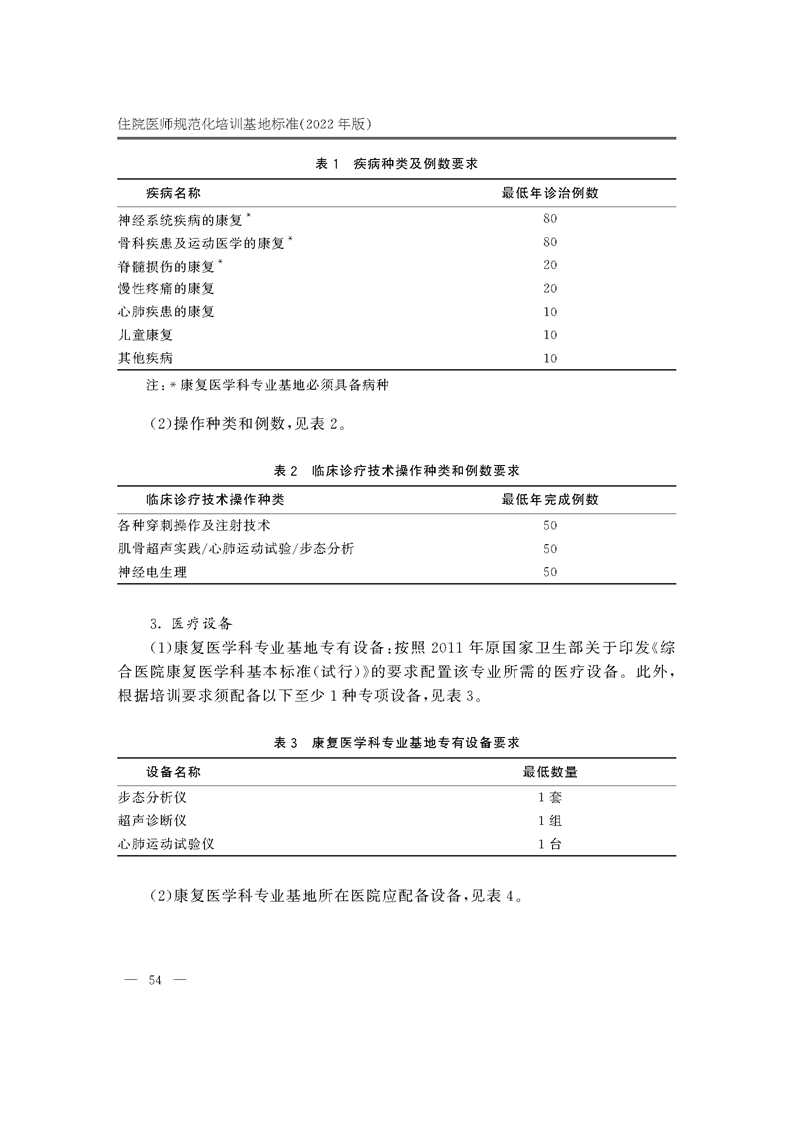 住院医师规范化培训基地标准(2022 年版)

表 1　疾病种类及例数要求

| 疾病名称 | 最低年诊治例数 |
|---|---|
| 神经系统疾病的康复* | 80 |
| 骨科疾患及运动医学的康复* | 80 |
| 脊髓损伤的康复* | 20 |
| 慢性疼痛的康复 | 20 |
| 心肺疾患的康复 | 10 |
| 儿童康复 | 10 |
| 其他疾病 | 10 |

注:* 康复医学科专业基地必须具备病种

(2)操作种类和例数,见表 2。

表 2　临床诊疗技术操作种类和例数要求

| 临床诊疗技术操作种类 | 最低年完成例数 |
|---|---|
| 各种穿刺操作及注射技术 | 50 |
| 肌骨超声实践/心肺运动试验/步态分析 | 50 |
| 神经电生理 | 50 |

3. 医疗设备

(1)康复医学科专业基地专有设备:按照 2011 年原国家卫生部关于印发《综合医院康复医学科基本标准(试行)》的要求配置该专业所需的医疗设备。此外,根据培训要求须配备以下至少 1 种专项设备,见表 3。

表 3　康复医学科专业基地专有设备要求

| 设备名称 | 最低数量 |
|---|---|
| 步态分析仪 | 1 套 |
| 超声诊断仪 | 1 组 |
| 心肺运动试验仪 | 1 台 |

(2)康复医学科专业基地所在医院应配备设备,见表 4。

— 54 —